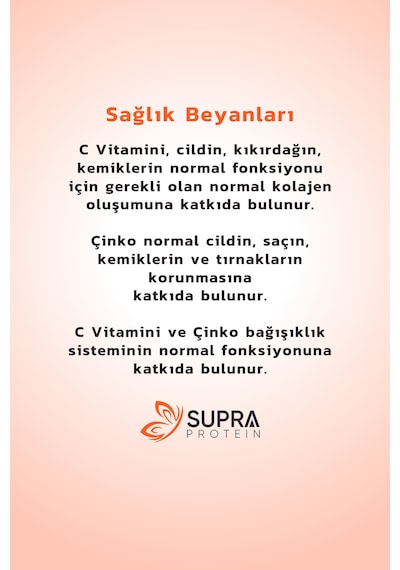 Sağlık Beyanları

C Vitamini, cildin, kıkırdağın, kemiklerin normal fonksiyonu için gerekli olan normal kolajen oluşumuna katkıda bulunur.

Çinko normal cildin, saçın, kemiklerin ve tırnakların korunmasına katkıda bulunur.

C Vitamini ve Çinko bağışıklık sisteminin normal fonksiyonuna katkıda bulunur.

SUPRA
PROTEIN